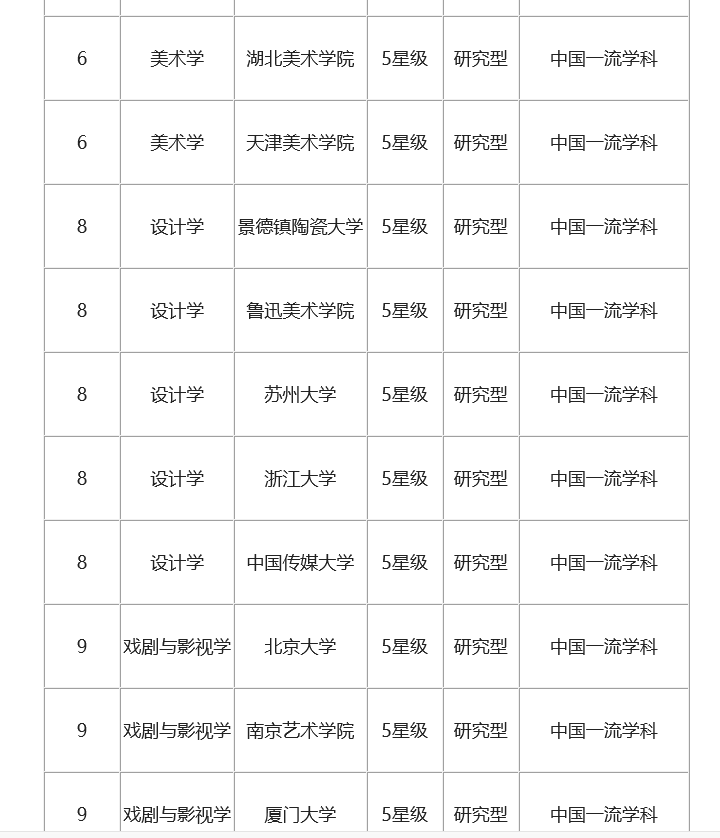 | | | | | | |
|---|---|---|---|---|---|
| 6 | 美术学 | 湖北美术学院 | 5星级 | 研究型 | 中国一流学科 |
| 6 | 美术学 | 天津美术学院 | 5星级 | 研究型 | 中国一流学科 |
| 8 | 设计学 | 景德镇陶瓷大学 | 5星级 | 研究型 | 中国一流学科 |
| 8 | 设计学 | 鲁迅美术学院 | 5星级 | 研究型 | 中国一流学科 |
| 8 | 设计学 | 苏州大学 | 5星级 | 研究型 | 中国一流学科 |
| 8 | 设计学 | 浙江大学 | 5星级 | 研究型 | 中国一流学科 |
| 8 | 设计学 | 中国传媒大学 | 5星级 | 研究型 | 中国一流学科 |
| 9 | 戏剧与影视学 | 北京大学 | 5星级 | 研究型 | 中国一流学科 |
| 9 | 戏剧与影视学 | 南京艺术学院 | 5星级 | 研究型 | 中国一流学科 |
| 9 | 戏剧与影视学 | 厦门大学 | 5星级 | 研究型 | 中国一流学科 |